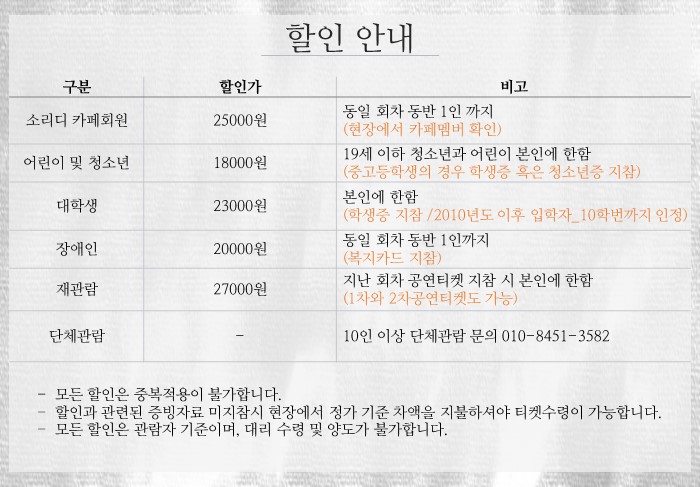 할인 안내

| 구분 | 할인가 | 비고 |
|---|---|---|
| 소리디 카페회원 | 25000원 | 동일 회차 동반 1인 까지 (현장에서 카페멤버 확인) |
| 어린이 및 청소년 | 18000원 | 19세 이하 청소년과 어린이 본인에 한함 (중고등학생의 경우 학생증 혹은 청소년증 지참) |
| 대학생 | 23000원 | 본인에 한함 (학생증 지참 /2010년도 이후 입학자_10학번까지 인정) |
| 장애인 | 20000원 | 동일 회차 동반 1인까지 (복지카드 지참) |
| 재관람 | 27000원 | 지난 회차 공연티켓 지참 시 본인에 한함 (1차와 2차공연티켓도 가능) |
| 단체관람 | - | 10인 이상 단체관람 문의 010-8451-3582 |

- 모든 할인은 중복적용이 불가합니다.
- 할인과 관련된 증빙자료 미지참시 현장에서 정가 기준 차액을 지불하셔야 티켓수령이 가능합니다.
- 모든 할인은 관람자 기준이며, 대리 수령 및 양도가 불가합니다.